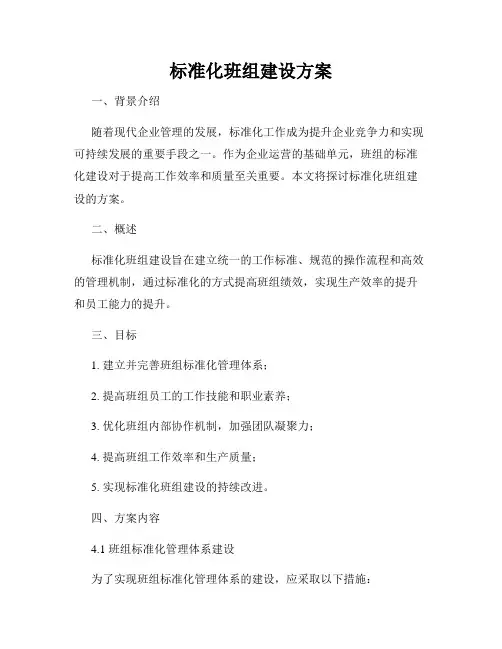 标准化班组建设方案

一、背景介绍

随着现代企业管理的发展，标准化工作成为提升企业竞争力和实现可持续发展的重要手段之一。作为企业运营的基础单元，班组的标准化建设对于提高工作效率和质量至关重要。本文将探讨标准化班组建设的方案。

二、概述

标准化班组建设旨在建立统一的工作标准、规范的操作流程和高效的管理机制，通过标准化的方式提高班组绩效，实现生产效率的提升和员工能力的提升。

三、目标

1. 建立并完善班组标准化管理体系；

2. 提高班组员工的工作技能和职业素养；

3. 优化班组内部协作机制，加强团队凝聚力；

4. 提高班组工作效率和生产质量；

5. 实现标准化班组建设的持续改进。

四、方案内容

4.1 班组标准化管理体系建设

为了实现班组标准化管理体系的建设，应采取以下措施：